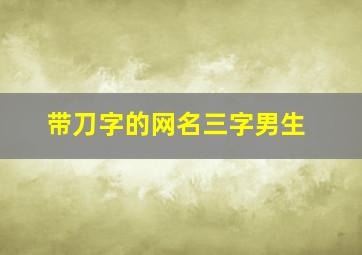 带刀字的网名三字男生